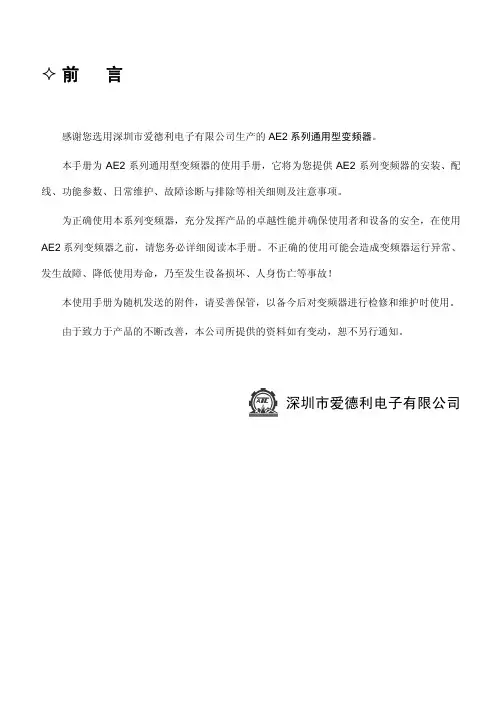 ✧ 前　言

感谢您选用深圳市爱德利电子有限公司生产的 AE2 系列通用型变频器。

本手册为 AE2 系列通用型变频器的使用手册，它将为您提供 AE2 系列变频器的安装、配线、功能参数、日常维护、故障诊断与排除等相关细则及注意事项。

为正确使用本系列变频器，充分发挥产品的卓越性能并确保使用者和设备的安全，在使用 AE2 系列变频器之前，请您务必详细阅读本手册。不正确的使用可能会造成变频器运行异常、发生故障、降低使用寿命，乃至发生设备损坏、人身伤亡等事故！

本使用手册为随机发送的附件，请妥善保管，以备今后对变频器进行检修和维护时使用。

由于致力于产品的不断改善，本公司所提供的资料如有变动，恕不另行通知。

深圳市爱德利电子有限公司